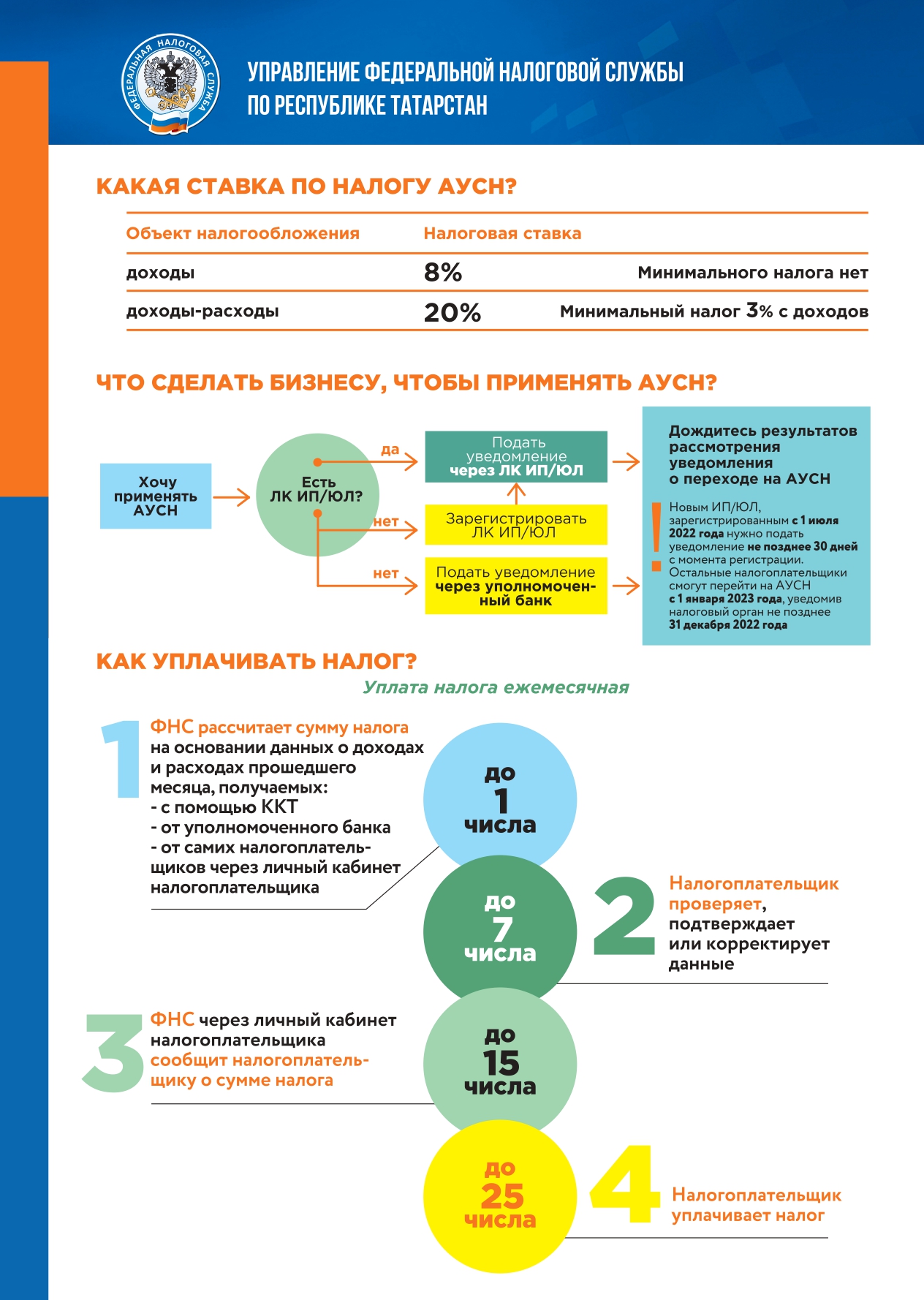 ФЕДЕРАЛЬНАЯ НАЛОГОВАЯ СЛУЖБА

УПРАВЛЕНИЕ ФЕДЕРАЛЬНОЙ НАЛОГОВОЙ СЛУЖБЫ ПО РЕСПУБЛИКЕ ТАТАРСТАН

КАКАЯ СТАВКА ПО НАЛОГУ АУСН?

| Объект налогообложения | Налоговая ставка | |
|---|---|---|
| доходы | 8% | Минимального налога нет |
| доходы-расходы | 20% | Минимальный налог 3% с доходов |

ЧТО СДЕЛАТЬ БИЗНЕСУ, ЧТОБЫ ПРИМЕНЯТЬ АУСН?

Хочу применять АУСН

Есть ЛК ИП/ЮЛ?

да

Подать уведомление через ЛК ИП/ЮЛ

нет

Зарегистрировать ЛК ИП/ЮЛ

нет

Подать уведомление через уполномоченный банк

Дождитесь результатов рассмотрения уведомления о переходе на АУСН

!

Новым ИП/ЮЛ, зарегистрированным с 1 июля 2022 года нужно подать уведомление не позднее 30 дней с момента регистрации. Остальные налогоплательщики смогут перейти на АУСН с 1 января 2023 года, уведомив налоговый орган не позднее 31 декабря 2022 года

КАК УПЛАЧИВАТЬ НАЛОГ?

Уплата налога ежемесячная

1 ФНС рассчитает сумму налога на основании данных о доходах и расходах прошедшего месяца, получаемых:
- с помощью ККТ
- от уполномоченного банка
- от самих налогоплательщиков через личный кабинет налогоплательщика

до 1 числа

до 7 числа

2 Налогоплательщик проверяет, подтверждает или корректирует данные

3 ФНС через личный кабинет налогоплательщика сообщит налогоплательщику о сумме налога

до 15 числа

до 25 числа

4 Налогоплательщик уплачивает налог